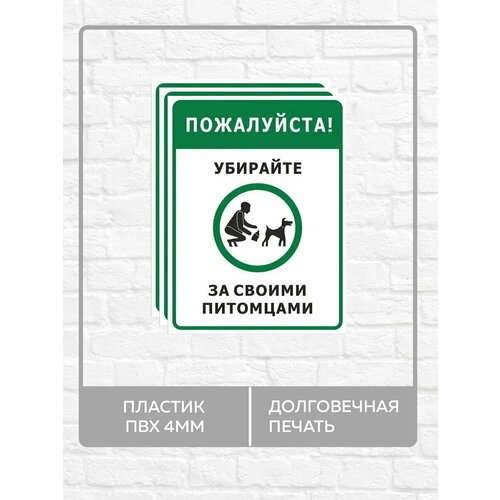 ПОЖАЛУЙСТА!

УБИРАЙТЕ

ЗА СВОИМИ ПИТОМЦАМИ

ПЛАСТИК ПВХ 4ММ

ДОЛГОВЕЧНАЯ ПЕЧАТЬ